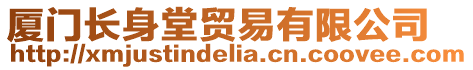 厦门长身堂贸易有限公司
http://xmjustindelia.cn.coovee.com